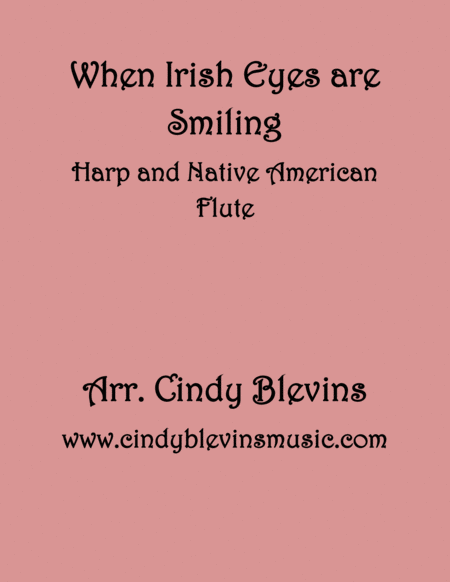 When Irish Eyes are Smiling

Harp and Native American Flute

Arr. Cindy Blevins

www.cindyblevinsmusic.com